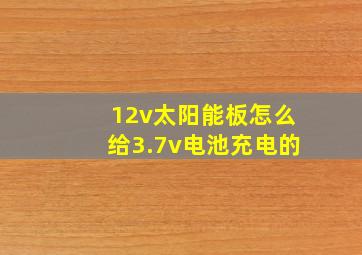 12v太阳能板怎么给3.7v电池充电的